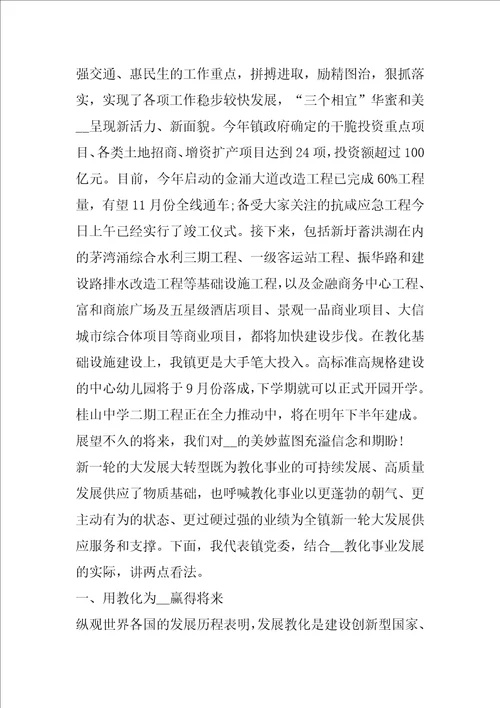 强交通、惠民生的工作重点，拼搏进取，励精图治，狠抓落实，实现了各项工作稳步较快发展，“三个相宜”华蜜和美__呈现新活力、新面貌。今年镇政府确定的干脆投资重点项目、各类土地招商、增资扩产项目达到24项，投资额超过100亿元。目前，今年启动的金涌大道改造工程已完成60%工程量，有望11月份全线通车;备受大家关注的抗咸应急工程今日上午已经实行了竣工仪式。接下来，包括新圩蓄洪湖在内的茅湾涌综合水利三期工程、一级客运站工程、振华路和建设路排水改造工程等基础设施工程，以及金融商务中心工程、富和商旅广场及五星级酒店项目、景观一品商业项目、大信城市综合体项目等商业项目，都将加快建设步伐。在教化基础设施建设上，我镇更是大手笔大投入。高标准高规格建设的中心幼儿园将于9月份落成，下学期就可以正式开园开学。桂山中学二期工程正在全力推动中，将在明年下半年建成。展望不久的将来，我们对__的美妙蓝图充溢信念和期盼!

新一轮的大发展大转型既为教化事业的可持续发展、高质量发展供应了物质基础，也呼喊教化事业以更蓬勃的朝气、更主动有为的状态、更过硬过强的业绩为全镇新一轮大发展供应服务和支撑。下面，我代表镇党委，结合__教化事业发展的实际，讲两点看法。

一、用教化为__赢得将来

纵观世界各国的发展历程表明，发展教化是建设创新型国家、